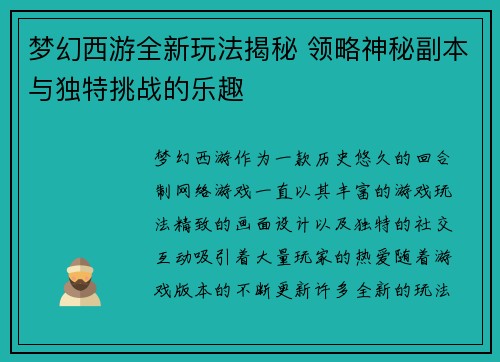 梦幻西游全新玩法揭秘 领略神秘副本与独特挑战的乐趣

梦幻西游作为一款历史悠久的回合制网络游戏一直以其丰富的游戏玩法精致的画面设计以及独特的社交互动吸引着大量玩家的热爱随着游戏版本的不断更新许多全新的玩法